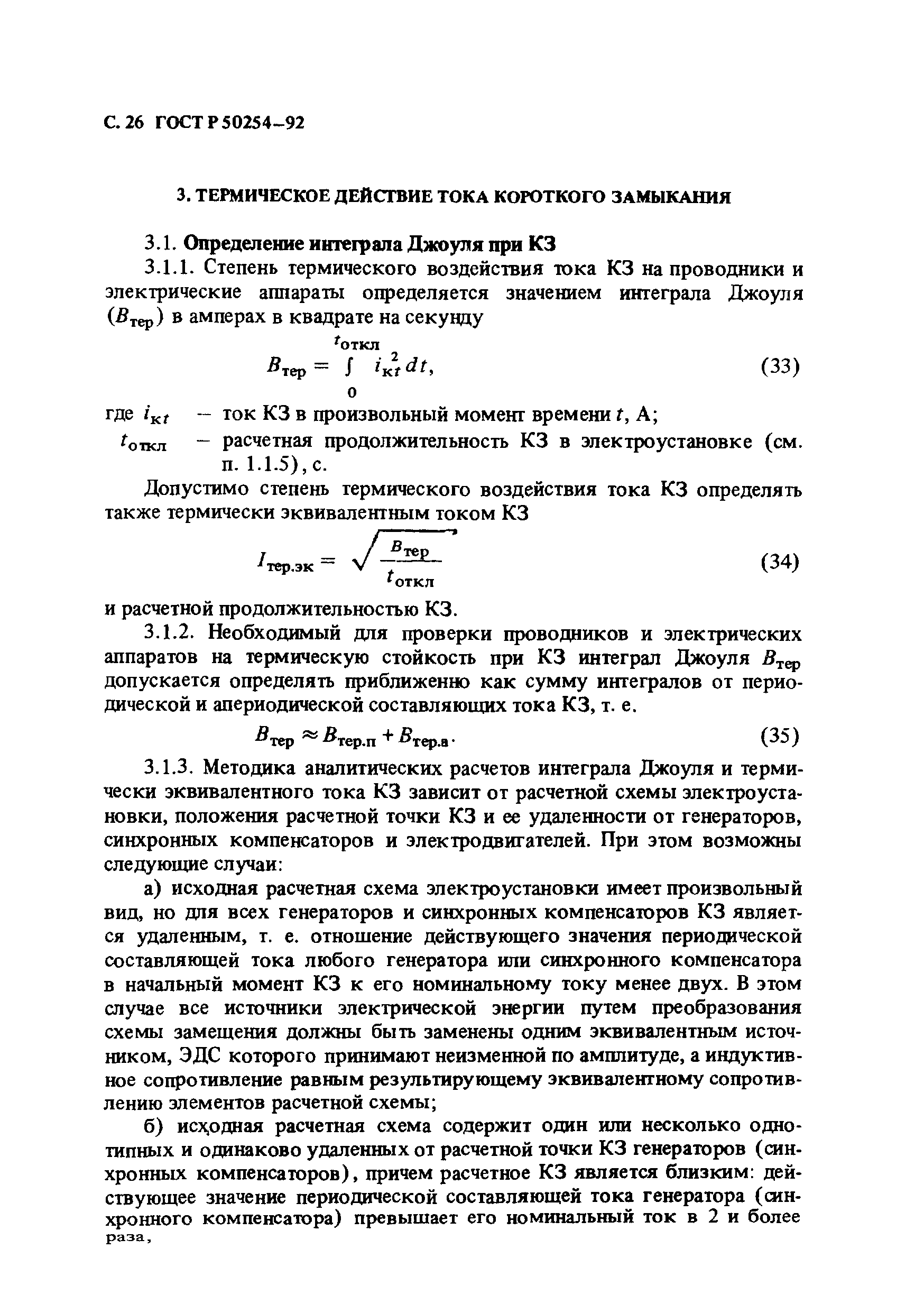 С. 26 ГОСТ Р 50254–92

3. ТЕРМИЧЕСКОЕ ДЕЙСТВИЕ ТОКА КОРОТКОГО ЗАМЫКАНИЯ

3.1. Определение интеграла Джоуля при КЗ

3.1.1. Степень термического воздействия тока КЗ на проводники и электрические аппараты определяется значением интеграла Джоуля ($B_{тер}$) в амперах в квадрате на секунду

$B_{тер} = \int_{0}^{t_{откл}} i_{кt}^{2} dt,$ (33)

где $i_{кt}$ – ток КЗ в произвольный момент времени $t$, А;

$t_{откл}$ – расчетная продолжительность КЗ в электроустановке (см. п. 1.1.5), с.

Допустимо степень термического воздействия тока КЗ определять также термически эквивалентным током КЗ

$I_{тер.эк} = \sqrt{\frac{B_{тер}}{t_{откл}}}$ (34)

и расчетной продолжительностью КЗ.

3.1.2. Необходимый для проверки проводников и электрических аппаратов на термическую стойкость при КЗ интеграл Джоуля $B_{тер}$ допускается определять приближенно как сумму интегралов от периодической и апериодической составляющих тока КЗ, т. е.

$B_{тер} \approx B_{тер.п} + B_{тер.а}.$ (35)

3.1.3. Методика аналитических расчетов интеграла Джоуля и термически эквивалентного тока КЗ зависит от расчетной схемы электроустановки, положения расчетной точки КЗ и ее удаленности от генераторов, синхронных компенсаторов и электродвигателей. При этом возможны следующие случаи:

а) исходная расчетная схема электроустановки имеет произвольный вид, но для всех генераторов и синхронных компенсаторов КЗ является удаленным, т. е. отношение действующего значения периодической составляющей тока любого генератора или синхронного компенсатора в начальный момент КЗ к его номинальному току менее двух. В этом случае все источники электрической энергии путем преобразования схемы замещения должны быть заменены одним эквивалентным источником, ЭДС которого принимают неизменной по амплитуде, а индуктивное сопротивление равным результирующему эквивалентному сопротивлению элементов расчетной схемы;

б) исходная расчетная схема содержит один или несколько однотипных и одинаково удаленных от расчетной точки КЗ генераторов (синхронных компенсаторов), причем расчетное КЗ является близким: действующее значение периодической составляющей тока генератора (синхронного компенсатора) превышает его номинальный ток в 2 и более раза,